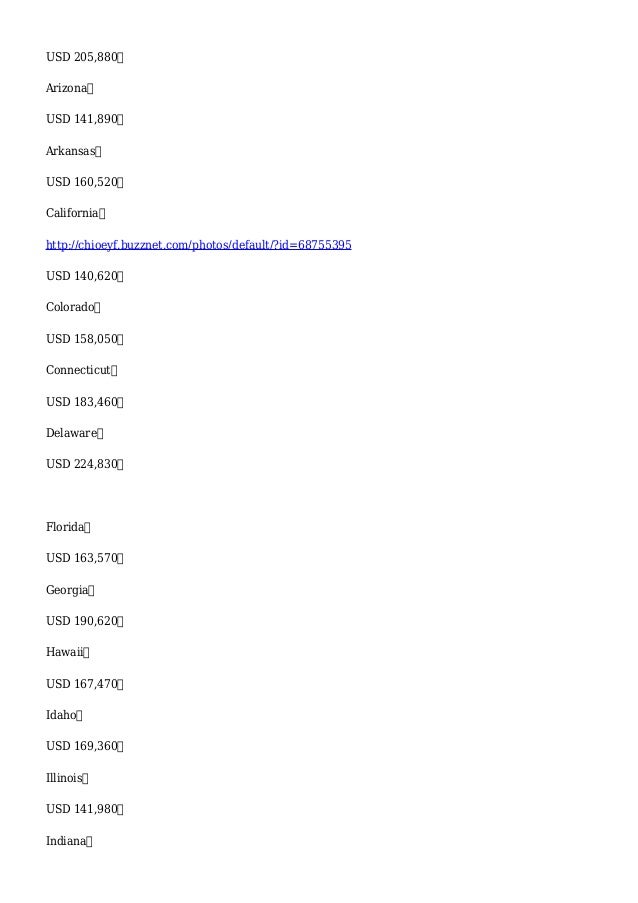 USD 205,880

Arizona

USD 141,890

Arkansas

USD 160,520

California

http://chioeyf.buzznet.com/photos/default/?id=68755395

USD 140,620

Colorado

USD 158,050

Connecticut

USD 183,460

Delaware

USD 224,830

Florida

USD 163,570

Georgia

USD 190,620

Hawaii

USD 167,470

Idaho

USD 169,360

Illinois

USD 141,980

Indiana